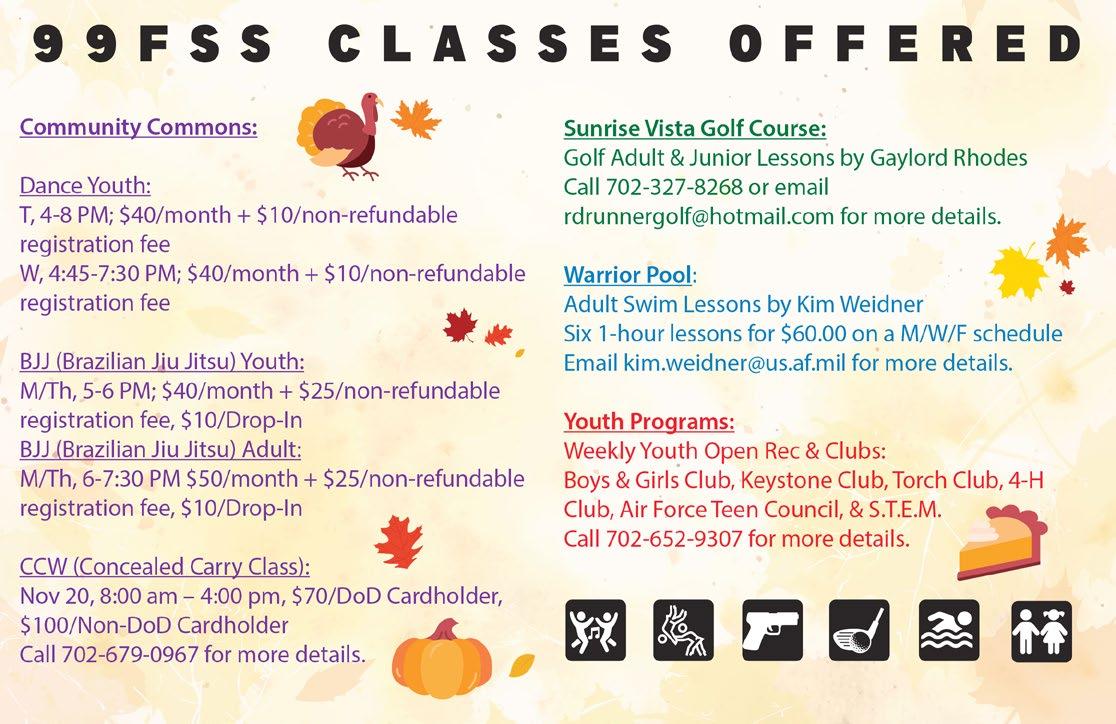 99FSS CLASSES OFFERED

Community Commons:

Dance Youth:
T, 4-8 PM; $40/month + $10/non-refundable registration fee
W, 4:45-7:30 PM; $40/month + $10/non-refundable registration fee

BJJ (Brazilian Jiu Jitsu) Youth:
M/Th, 5-6 PM; $40/month + $25/non-refundable registration fee, $10/Drop-In
BJJ (Brazilian Jiu Jitsu) Adult:
M/Th, 6-7:30 PM $50/month + $25/non-refundable registration fee, $10/Drop-In

CCW (Concealed Carry Class):
Nov 20, 8:00 am – 4:00 pm, $70/DoD Cardholder, $100/Non-DoD Cardholder
Call 702-679-0967 for more details.

Sunrise Vista Golf Course:
Golf Adult & Junior Lessons by Gaylord Rhodes
Call 702-327-8268 or email rdrunnergolf@hotmail.com for more details.

Warrior Pool:
Adult Swim Lessons by Kim Weidner
Six 1-hour lessons for $60.00 on a M/W/F schedule
Email kim.weidner@us.af.mil for more details.

Youth Programs:
Weekly Youth Open Rec & Clubs:
Boys & Girls Club, Keystone Club, Torch Club, 4-H Club, Air Force Teen Council, & S.T.E.M.
Call 702-652-9307 for more details.